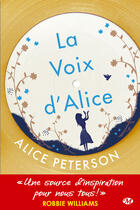 La Voix d'Alice

ALICE PETERSON

«Une source d'inspiration pour nous tous!»
ROBBIE WILLIAMS

M